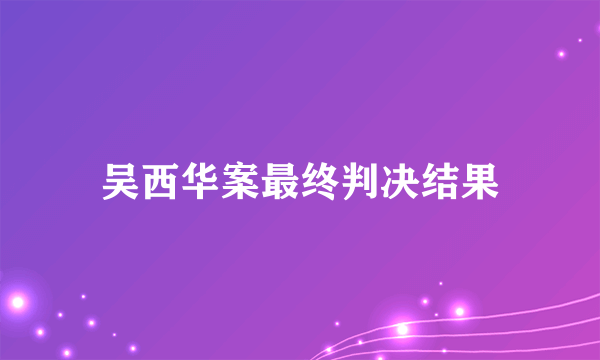 吴西华案最终判决结果